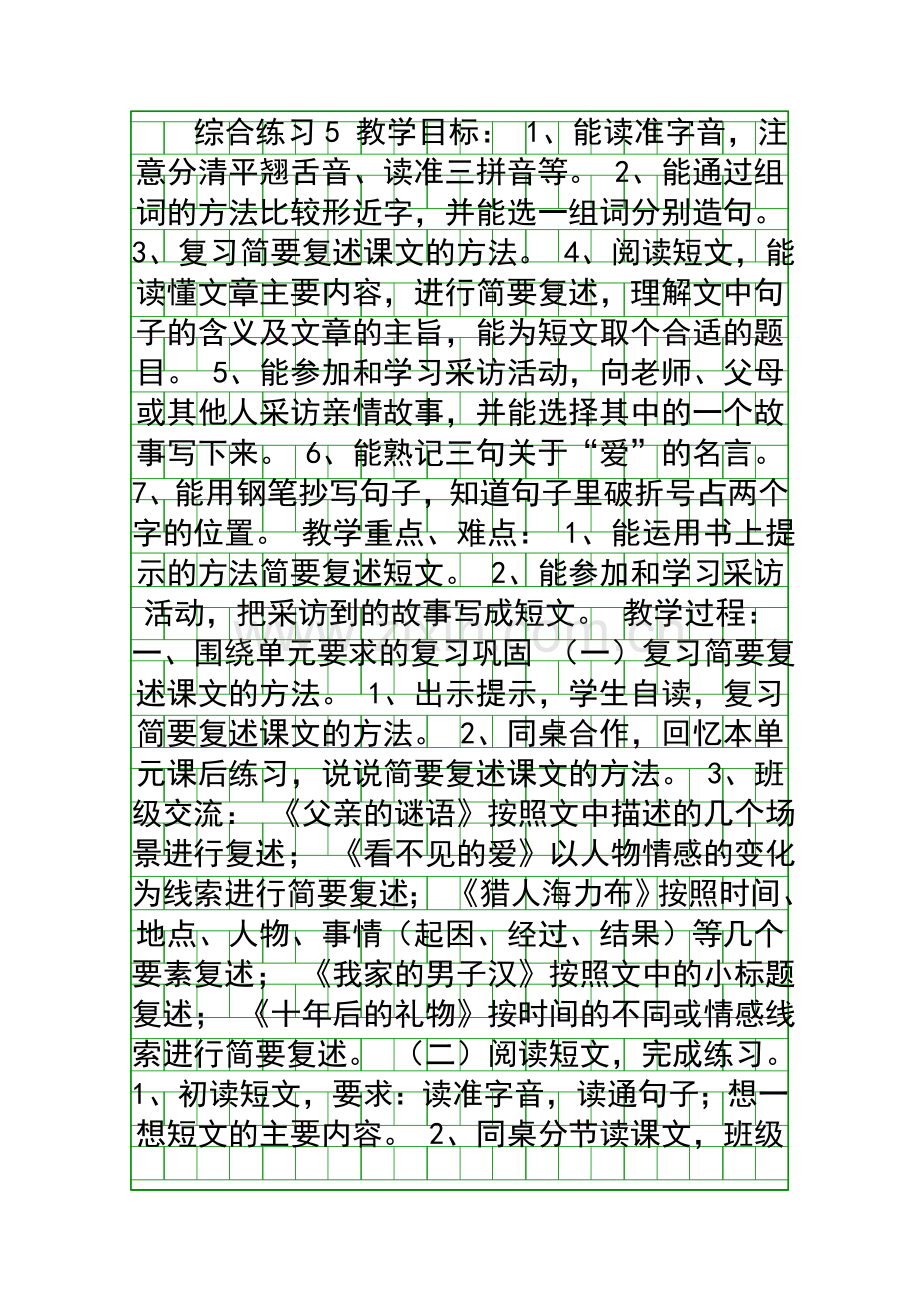 综合练习5 教学目标： 1、能读准字音，注意分清平翘舌音、读准三拼音等。 2、能通过组词的方法比较形近字，并能选一组词分别造句。 3、复习简要复述课文的方法。 4、阅读短文，能读懂文章主要内容，进行简要复述，理解文中句子的含义及文章的主旨，能为短文取个合适的题目。 5、能参加和学习采访活动，向老师、父母或其他人采访亲情故事，并能选择其中的一个故事写下来。 6、能熟记三句关于“爱”的名言。 7、能用钢笔抄写句子，知道句子里破折号占两个字的位置。 教学重点、难点： 1、能运用书上提示的方法简要复述短文。 2、能参加和学习采访活动，把采访到的故事写成短文。 教学过程： 一、围绕单元要求的复习巩固 （一）复习简要复述课文的方法。 1、出示提示，学生自读，复习简要复述课文的方法。 2、同桌合作，回忆本单元课后练习，说说简要复述课文的方法。 3、班级交流： 《父亲的谜语》按照文中描述的几个场景进行复述； 《看不见的爱》以人物情感的变化为线索进行简要复述； 《猎人海力布》按照时间、地点、人物、事情（起因、经过、结果）等几个要素复述； 《我家的男子汉》按照文中的小标题复述； 《十年后的礼物》按时间的不同或情感线索进行简要复述。 （二）阅读短文，完成练习。 1、初读短文，要求：读准字音，读通句子；想一想短文的主要内容。 2、同桌分节读课文，班级